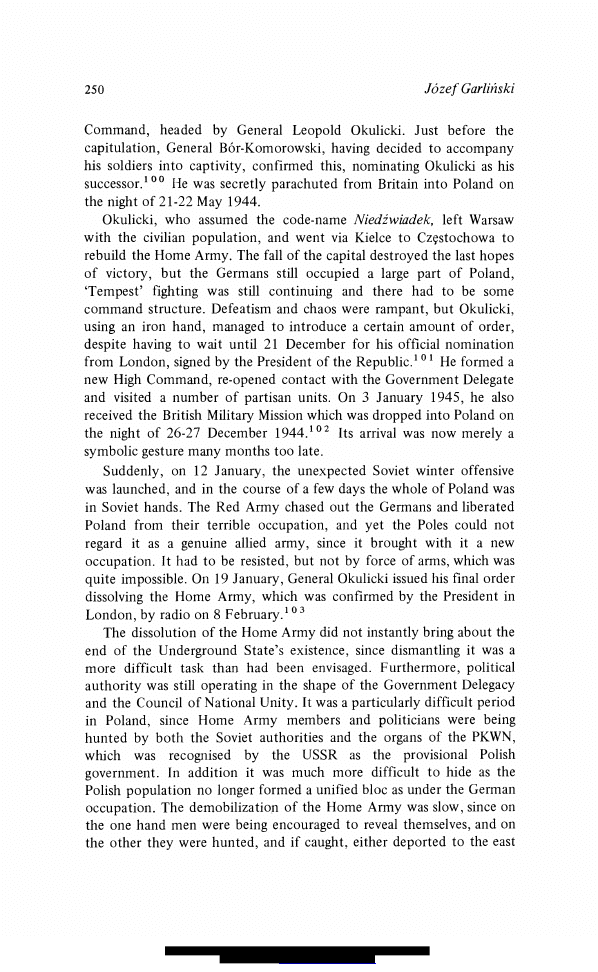 250 Józef Garliński

Command, headed by General Leopold Okulicki. Just before the capitulation, General Bór-Komorowski, having decided to accompany his soldiers into captivity, confirmed this, nominating Okulicki as his successor.$^{100}$ He was secretly parachuted from Britain into Poland on the night of 21-22 May 1944.

Okulicki, who assumed the code-name Niedźwiadek, left Warsaw with the civilian population, and went via Kielce to Częstochowa to rebuild the Home Army. The fall of the capital destroyed the last hopes of victory, but the Germans still occupied a large part of Poland, 'Tempest' fighting was still continuing and there had to be some command structure. Defeatism and chaos were rampant, but Okulicki, using an iron hand, managed to introduce a certain amount of order, despite having to wait until 21 December for his official nomination from London, signed by the President of the Republic.$^{101}$ He formed a new High Command, re-opened contact with the Government Delegate and visited a number of partisan units. On 3 January 1945, he also received the British Military Mission which was dropped into Poland on the night of 26-27 December 1944.$^{102}$ Its arrival was now merely a symbolic gesture many months too late.

Suddenly, on 12 January, the unexpected Soviet winter offensive was launched, and in the course of a few days the whole of Poland was in Soviet hands. The Red Army chased out the Germans and liberated Poland from their terrible occupation, and yet the Poles could not regard it as a genuine allied army, since it brought with it a new occupation. It had to be resisted, but not by force of arms, which was quite impossible. On 19 January, General Okulicki issued his final order dissolving the Home Army, which was confirmed by the President in London, by radio on 8 February.$^{103}$

The dissolution of the Home Army did not instantly bring about the end of the Underground State's existence, since dismantling it was a more difficult task than had been envisaged. Furthermore, political authority was still operating in the shape of the Government Delegacy and the Council of National Unity. It was a particularly difficult period in Poland, since Home Army members and politicians were being hunted by both the Soviet authorities and the organs of the PKWN, which was recognised by the USSR as the provisional Polish government. In addition it was much more difficult to hide as the Polish population no longer formed a unified bloc as under the German occupation. The demobilization of the Home Army was slow, since on the one hand men were being encouraged to reveal themselves, and on the other they were hunted, and if caught, either deported to the east